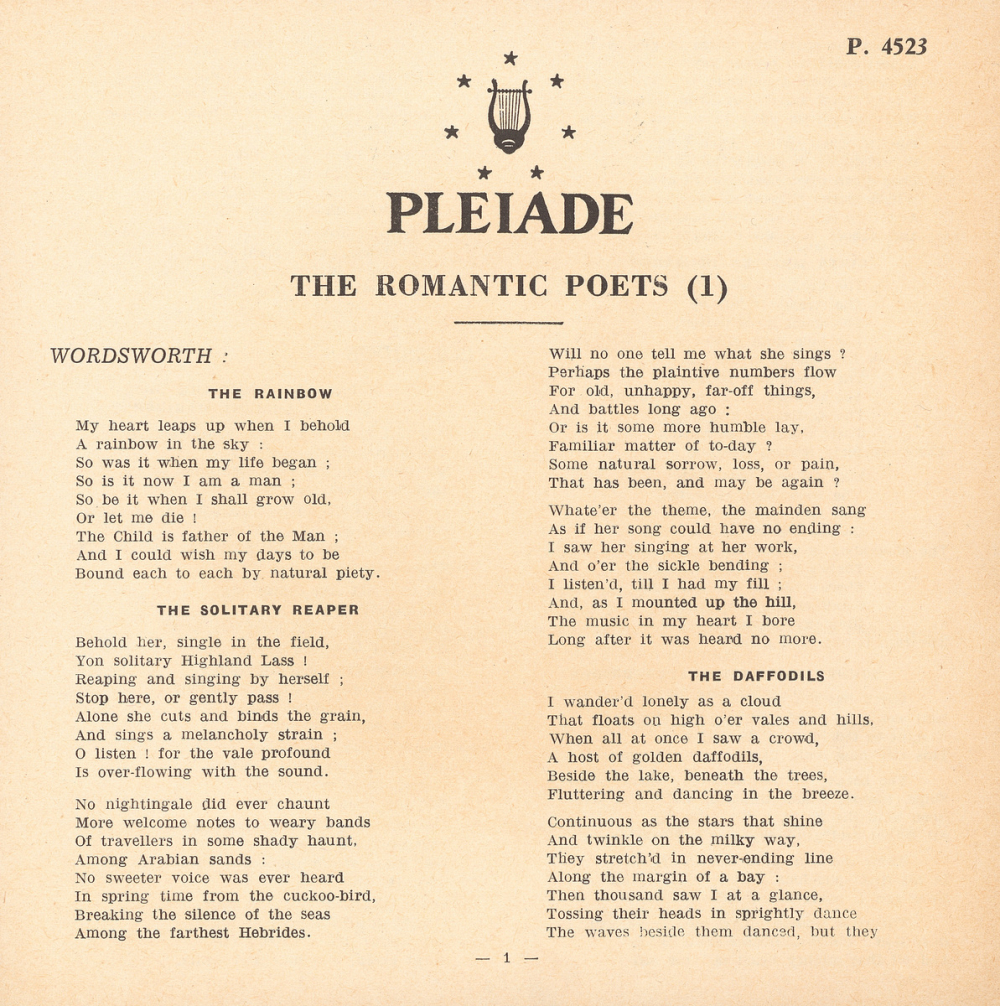 P. 4523

PLEIADE

THE ROMANTIC POETS (1)

WORDSWORTH :

THE RAINBOW

My heart leaps up when I behold
A rainbow in the sky :
So was it when my life began ;
So is it now I am a man ;
So be it when I shall grow old,
Or let me die !
The Child is father of the Man ;
And I could wish my days to be
Bound each to each by natural piety.

THE SOLITARY REAPER

Behold her, single in the field,
Yon solitary Highland Lass !
Reaping and singing by herself ;
Stop here, or gently pass !
Alone she cuts and binds the grain,
And sings a melancholy strain ;
O listen ! for the vale profound
Is over-flowing with the sound.

No nightingale did ever chaunt
More welcome notes to weary bands
Of travellers in some shady haunt,
Among Arabian sands :
No sweeter voice was ever heard
In spring time from the cuckoo-bird,
Breaking the silence of the seas
Among the farthest Hebrides.

Will no one tell me what she sings ?
Perhaps the plaintive numbers flow
For old, unhappy, far-off things,
And battles long ago :
Or is it some more humble lay,
Familiar matter of to-day ?
Some natural sorrow, loss, or pain,
That has been, and may be again ?

Whate'er the theme, the mainden sang
As if her song could have no ending :
I saw her singing at her work,
And o'er the sickle bending ;
I listen'd, till I had my fill ;
And, as I mounted up the hill,
The music in my heart I bore
Long after it was heard no more.

THE DAFFODILS

I wander'd lonely as a cloud
That floats on high o'er vales and hills,
When all at once I saw a crowd,
A host of golden daffodils,
Beside the lake, beneath the trees,
Fluttering and dancing in the breeze.

Continuous as the stars that shine
And twinkle on the milky way,
They stretch'd in never-ending line
Along the margin of a bay :
Then thousand saw I at a glance,
Tossing their heads in sprightly dance
The waves beside them danced, but they

— 1 —